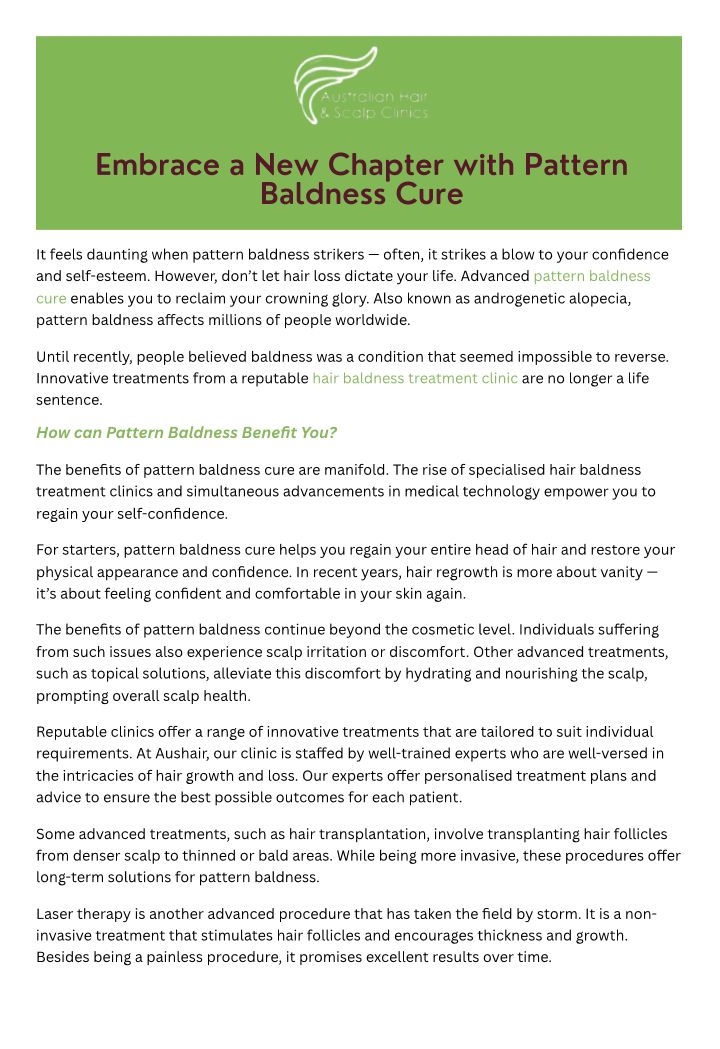 Australian Hair & Scalp Clinics

Embrace a New Chapter with Pattern Baldness Cure

It feels daunting when pattern baldness strikers — often, it strikes a blow to your confidence and self-esteem. However, don't let hair loss dictate your life. Advanced pattern baldness cure enables you to reclaim your crowning glory. Also known as androgenetic alopecia, pattern baldness affects millions of people worldwide.

Until recently, people believed baldness was a condition that seemed impossible to reverse. Innovative treatments from a reputable hair baldness treatment clinic are no longer a life sentence.

How can Pattern Baldness Benefit You?

The benefits of pattern baldness cure are manifold. The rise of specialised hair baldness treatment clinics and simultaneous advancements in medical technology empower you to regain your self-confidence.

For starters, pattern baldness cure helps you regain your entire head of hair and restore your physical appearance and confidence. In recent years, hair regrowth is more about vanity — it's about feeling confident and comfortable in your skin again.

The benefits of pattern baldness continue beyond the cosmetic level. Individuals suffering from such issues also experience scalp irritation or discomfort. Other advanced treatments, such as topical solutions, alleviate this discomfort by hydrating and nourishing the scalp, prompting overall scalp health.

Reputable clinics offer a range of innovative treatments that are tailored to suit individual requirements. At Aushair, our clinic is staffed by well-trained experts who are well-versed in the intricacies of hair growth and loss. Our experts offer personalised treatment plans and advice to ensure the best possible outcomes for each patient.

Some advanced treatments, such as hair transplantation, involve transplanting hair follicles from denser scalp to thinned or bald areas. While being more invasive, these procedures offer long-term solutions for pattern baldness.

Laser therapy is another advanced procedure that has taken the field by storm. It is a non-invasive treatment that stimulates hair follicles and encourages thickness and growth. Besides being a painless procedure, it promises excellent results over time.